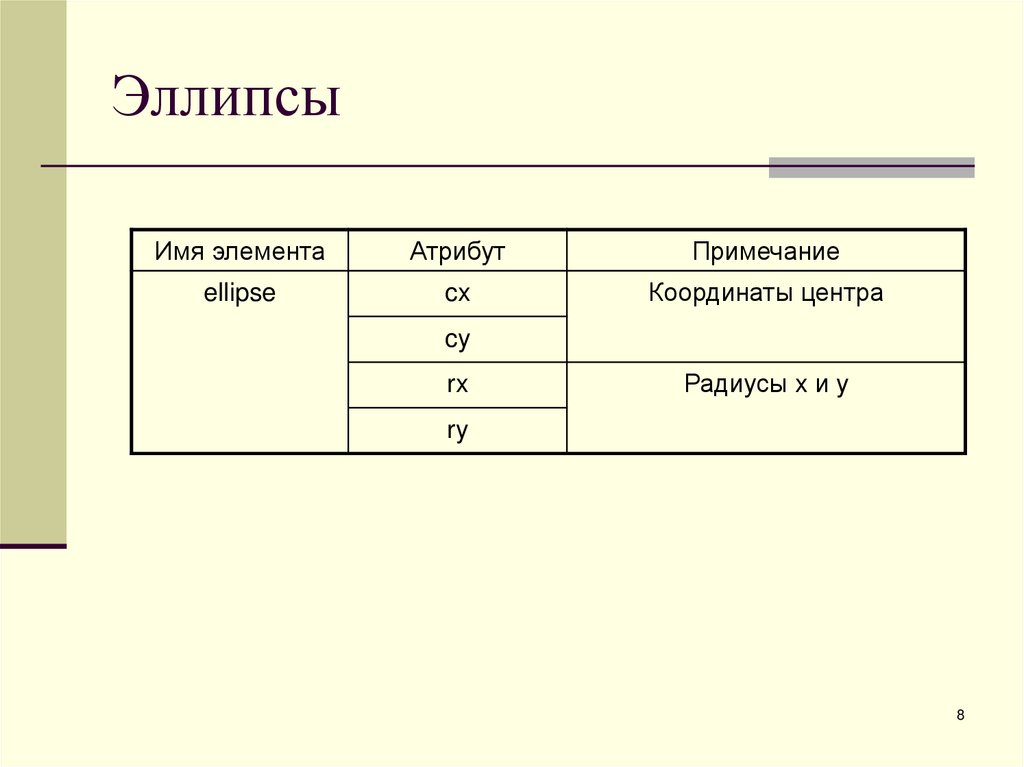 Эллипсы

| Имя элемента | Атрибут | Примечание |
|---|---|---|
| ellipse | cx | Координаты центра |
| | cy | |
| | rx | Радиусы x и y |
| | ry | |

8